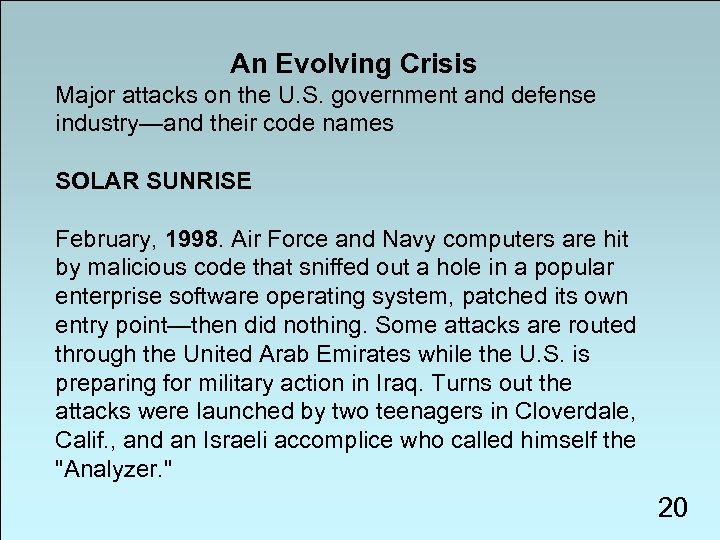 An Evolving Crisis

Major attacks on the U.S. government and defense industry—and their code names

SOLAR SUNRISE

February, 1998. Air Force and Navy computers are hit by malicious code that sniffed out a hole in a popular enterprise software operating system, patched its own entry point—then did nothing. Some attacks are routed through the United Arab Emirates while the U.S. is preparing for military action in Iraq. Turns out the attacks were launched by two teenagers in Cloverdale, Calif., and an Israeli accomplice who called himself the "Analyzer."

20